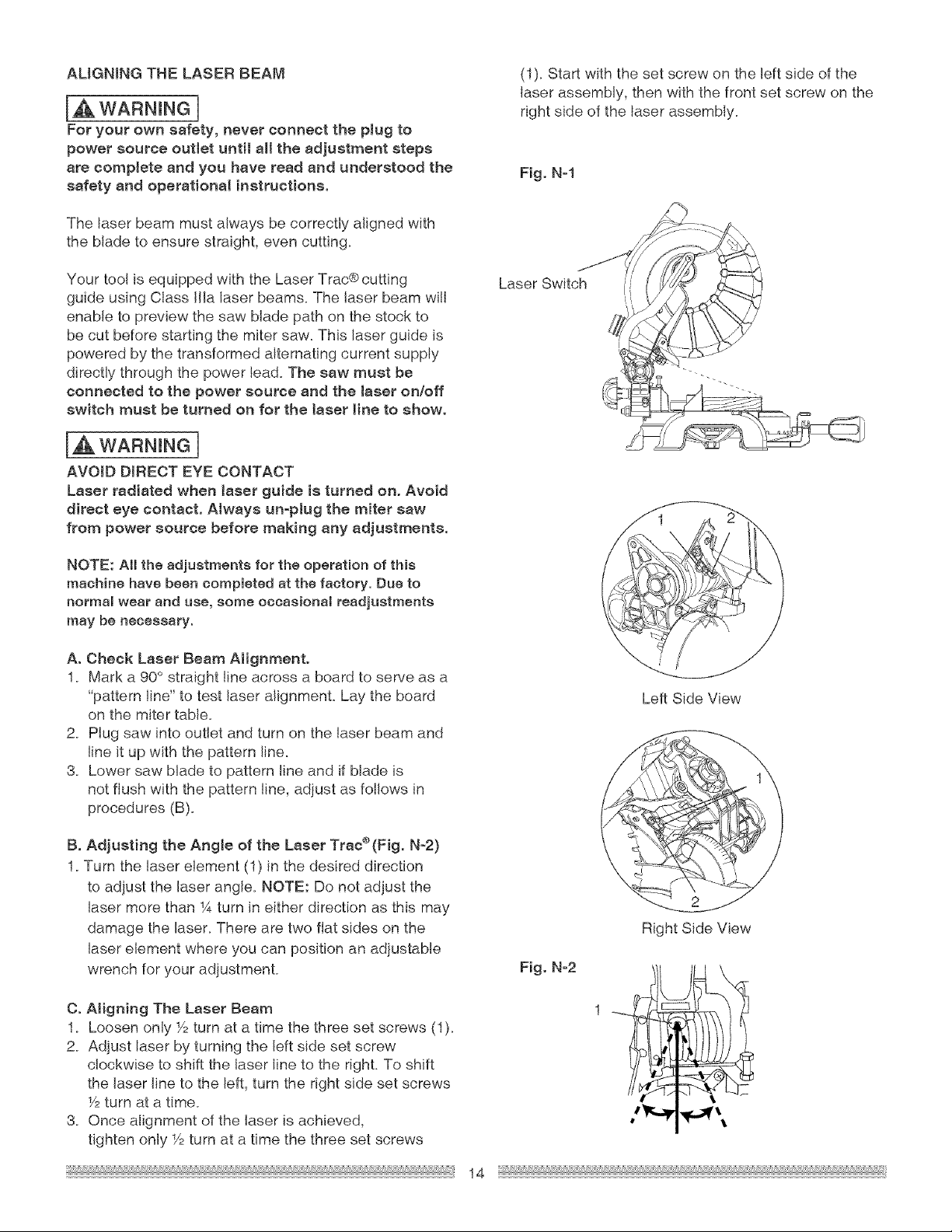 ALIGNING THE LASER BEAM

WARNING

For your own safety, never connect the plug to power source outlet until all the adjustment steps are complete and you have read and understood the safety and operational instructions.

The laser beam must always be correctly aligned with the blade to ensure straight, even cutting.

Your tool is equipped with the Laser Trac® cutting guide using Class IIIa laser beams. The laser beam will enable to preview the saw blade path on the stock to be cut before starting the miter saw. This laser guide is powered by the transformed alternating current supply directly through the power lead. The saw must be connected to the power source and the laser on/off switch must be turned on for the laser line to show.

WARNING

AVOID DIRECT EYE CONTACT
Laser radiated when laser guide is turned on. Avoid direct eye contact. Always un-plug the miter saw from power source before making any adjustments.

NOTE: All the adjustments for the operation of this machine have been completed at the factory. Due to normal wear and use, some occasional readjustments may be necessary.

A. Check Laser Beam Alignment.
1. Mark a 90° straight line across a board to serve as a "pattern line" to test laser alignment. Lay the board on the miter table.
2. Plug saw into outlet and turn on the laser beam and line it up with the pattern line.
3. Lower saw blade to pattern line and if blade is not flush with the pattern line, adjust as follows in procedures (B).

B. Adjusting the Angle of the Laser Trac® (Fig. N-2)
1. Turn the laser element (1) in the desired direction to adjust the laser angle. NOTE: Do not adjust the laser more than ¼ turn in either direction as this may damage the laser. There are two flat sides on the laser element where you can position an adjustable wrench for your adjustment.

C. Aligning The Laser Beam
1. Loosen only ½ turn at a time the three set screws (1).
2. Adjust laser by turning the left side set screw clockwise to shift the laser line to the right. To shift the laser line to the left, turn the right side set screws ½ turn at a time.
3. Once alignment of the laser is achieved, tighten only ½ turn at a time the three set screws

(1). Start with the set screw on the left side of the laser assembly, then with the front set screw on the right side of the laser assembly.

Fig. N-1

Laser Switch

1 2

Left Side View

1

2

Right Side View

Fig. N-2

1

14